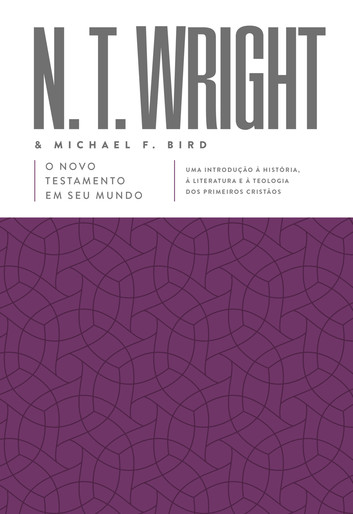 N. T. WRIGHT

& MICHAEL F. BIRD

O NOVO TESTAMENTO EM SEU MUNDO

UMA INTRODUÇÃO À HISTÓRIA, À LITERATURA E À TEOLOGIA DOS PRIMEIROS CRISTÃOS